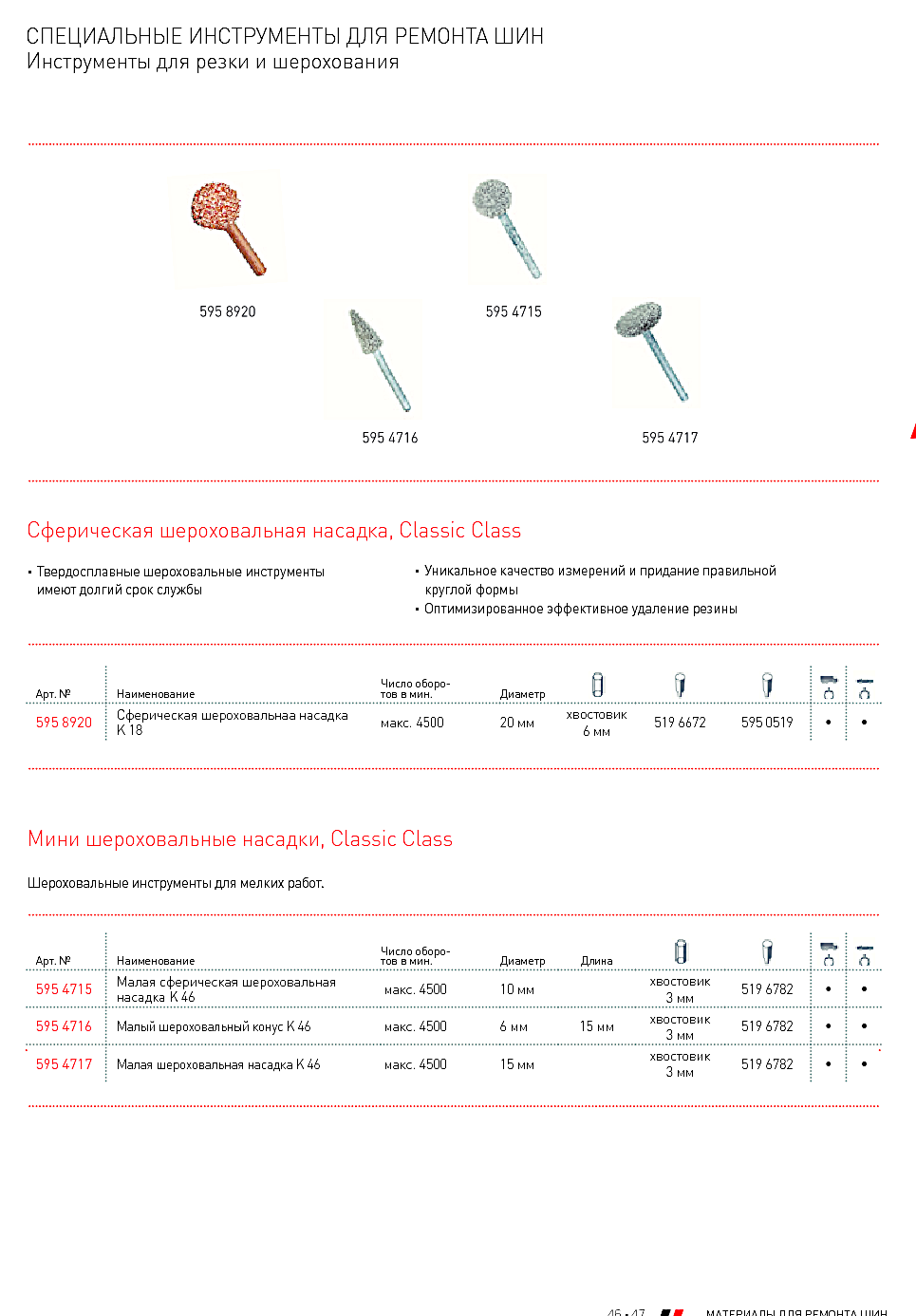 СПЕЦИАЛЬНЫЕ ИНСТРУМЕНТЫ ДЛЯ РЕМОНТА ШИН
Инструменты для резки и шерохования

595 8920
595 4715
595 4716
595 4717

Сферическая шероховальная насадка, Classic Class

• Твердосплавные шероховальные инструменты имеют долгий срок службы

• Уникальное качество измерений и придание правильной круглой формы
• Оптимизированное эффективное удаление резины

| Арт. № | Наименование | Число оборотов в мин. | Диаметр | | | | | |
|---|---|---|---|---|---|---|---|---|
| 595 8920 | Сферическая шероховальнаа насадка К 18 | макс. 4500 | 20 мм | хвостовик 6 мм | 519 6672 | 595 0519 | • | • |

Мини шероховальные насадки, Classic Class

Шероховальные инструменты для мелких работ.

| Арт. № | Наименование | Число оборотов в мин. | Диаметр | Длина | | | | |
|---|---|---|---|---|---|---|---|---|
| 595 4715 | Малая сферическая шероховальная насадка К 46 | макс. 4500 | 10 мм | | хвостовик 3 мм | 519 6782 | • | • |
| 595 4716 | Малый шероховальный конус К 46 | макс. 4500 | 6 мм | 15 мм | хвостовик 3 мм | 519 6782 | • | • |
| 595 4717 | Малая шероховальная насадка К 46 | макс. 4500 | 15 мм | | хвостовик 3 мм | 519 6782 | • | • |

46 • 47 МАТЕРИАЛЫ ДЛЯ РЕМОНТА ШИН